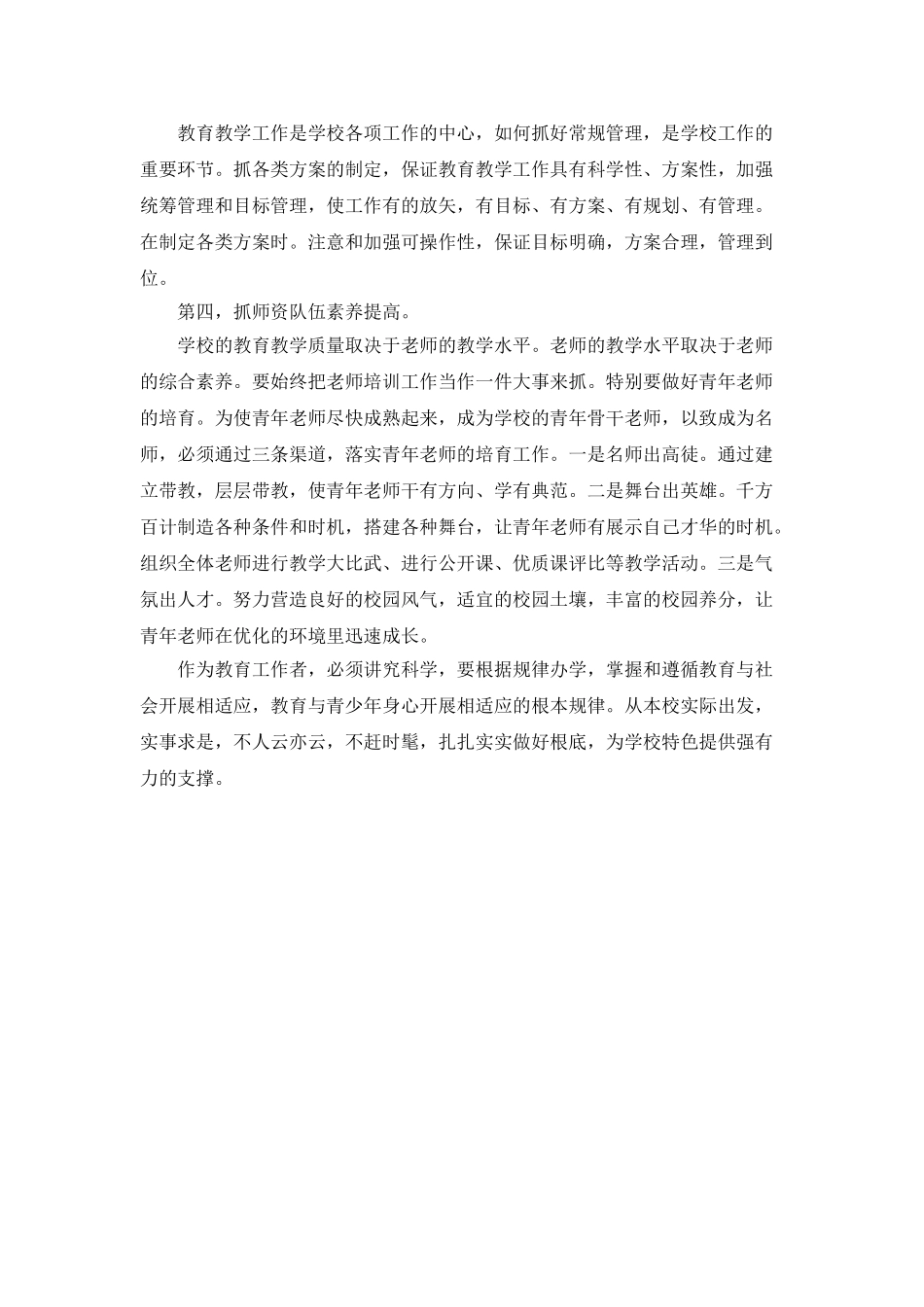 教育教学工作是学校各项工作的中心，如何抓好常规管理，是学校工作的重要环节。抓各类方案的制定，保证教育教学工作具有科学性、方案性，加强统筹管理和目标管理，使工作有的放矢，有目标、有方案、有规划、有管理。在制定各类方案时。注意和加强可操作性，保证目标明确，方案合理，管理到位。

第四，抓师资队伍素养提高。

学校的教育教学质量取决于老师的教学水平。老师的教学水平取决于老师的综合素养。要始终把老师培训工作当作一件大事来抓。特别要做好青年老师的培育。为使青年老师尽快成熟起来，成为学校的青年骨干老师，以致成为名师，必须通过三条渠道，落实青年老师的培育工作。一是名师出高徒。通过建立带教，层层带教，使青年老师干有方向、学有典范。二是舞台出英雄。千方百计制造各种条件和时机，搭建各种舞台，让青年老师有展示自己才华的时机。组织全体老师进行教学大比武、进行公开课、优质课评比等教学活动。三是气氛出人才。努力营造良好的校园风气，适宜的校园土壤，丰富的校园养分，让青年老师在优化的环境里迅速成长。

作为教育工作者，必须讲究科学，要根据规律办学，掌握和遵循教育与社会开展相适应，教育与青少年身心开展相适应的根本规律。从本校实际出发，实事求是，不人云亦云，不赶时髦，扎扎实实做好根底，为学校特色提供强有力的支撑。